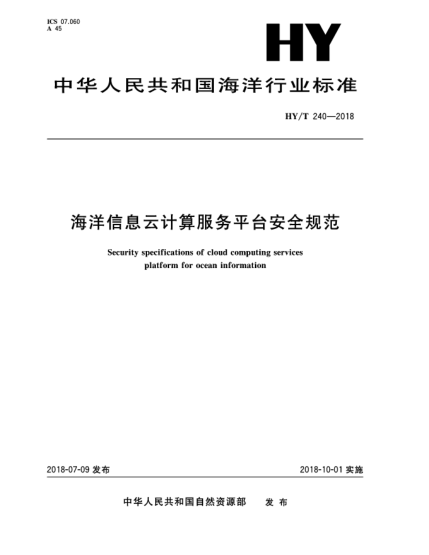 ICS 07.060
A 45

HY

中华人民共和国海洋行业标准

HY/T 240—2018

海洋信息云计算服务平台安全规范

Security specifications of cloud computing services platform for ocean information

2018-07-09 发布

2018-10-01 实施

中华人民共和国自然资源部　发布